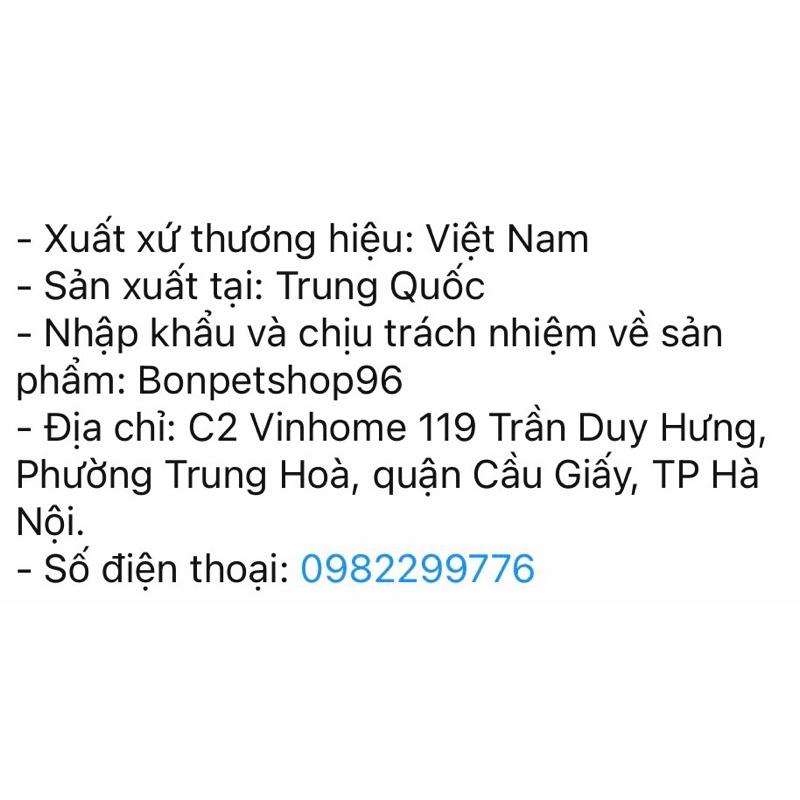 - Xuất xứ thương hiệu: Việt Nam
- Sản xuất tại: Trung Quốc
- Nhập khẩu và chịu trách nhiệm về sản phẩm: Bonpetshop96
- Địa chỉ: C2 Vinhome 119 Trần Duy Hưng, Phường Trung Hoà, quận Cầu Giấy, TP Hà Nội.
- Số điện thoại: 0982299776